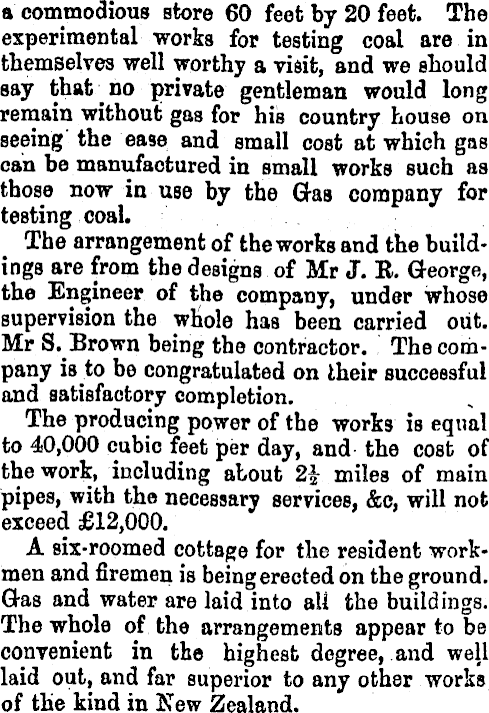 a commodious store 60 feet by 20 feet. The experimental works for testing coal are in themselves well worthy a visit, and we should say that no private gentleman would long remain without gas for his country house on seeing the ease and small cost at which gas can be manufactured in small works such as those now in use by the Gas company for testing coal.

The arrangement of the works and the buildings are from the designs of Mr J. R. George, the Engineer of the company, under whose supervision the whole has been carried out. Mr S. Brown being the contractor. The company is to be congratulated on their successful and satisfactory completion.

The producing power of the works is equal to 40,000 cubic feet per day, and the cost of the work, including about $2\frac{1}{2}$ miles of main pipes, with the necessary services, &c, will not exceed £12,000.

A six-roomed cottage for the resident workmen and firemen is being erected on the ground. Gas and water are laid into all the buildings. The whole of the arrangements appear to be convenient in the highest degree, and well laid out, and far superior to any other works of the kind in New Zealand.